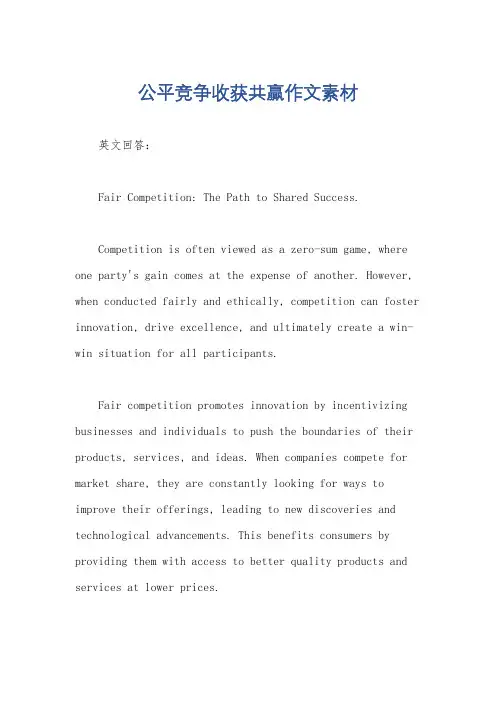 公平竞争收获共赢作文素材

英文回答：

Fair Competition: The Path to Shared Success.

Competition is often viewed as a zero-sum game, where one party's gain comes at the expense of another. However, when conducted fairly and ethically, competition can foster innovation, drive excellence, and ultimately create a win-win situation for all participants.

Fair competition promotes innovation by incentivizing businesses and individuals to push the boundaries of their products, services, and ideas. When companies compete for market share, they are constantly looking for ways to improve their offerings, leading to new discoveries and technological advancements. This benefits consumers by providing them with access to better quality products and services at lower prices.